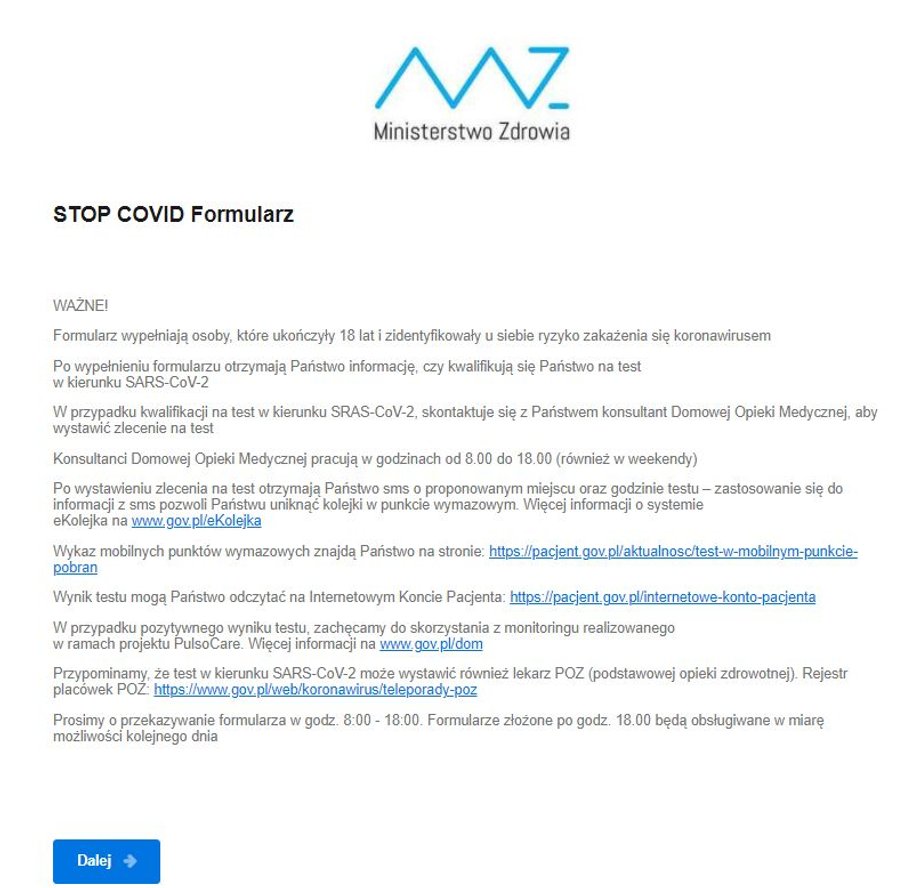 Ministerstwo Zdrowia

STOP COVID Formularz

WAŻNE!

Formularz wypełniają osoby, które ukończyły 18 lat i zidentyfikowały u siebie ryzyko zakażenia się koronawirusem

Po wypełnieniu formularzu otrzymają Państwo informację, czy kwalifikują się Państwo na test w kierunku SARS-CoV-2

W przypadku kwalifikacji na test w kierunku SRAS-CoV-2, skontaktuje się z Państwem konsultant Domowej Opieki Medycznej, aby wystawić zlecenie na test

Konsultanci Domowej Opieki Medycznej pracują w godzinach od 8.00 do 18.00 (również w weekendy)

Po wystawieniu zlecenia na test otrzymają Państwo sms o proponowanym miejscu oraz godzinie testu – zastosowanie się do informacji z sms pozwoli Państwu uniknąć kolejki w punkcie wymazowym. Więcej informacji o systemie eKolejka na www.gov.pl/eKolejka

Wykaz mobilnych punktów wymazowych znajdą Państwo na stronie: https://pacjent.gov.pl/aktualnosc/test-w-mobilnym-punkcie-pobran

Wynik testu mogą Państwo odczytać na Internetowym Koncie Pacjenta: https://pacjent.gov.pl/internetowe-konto-pacjenta

W przypadku pozytywnego wyniku testu, zachęcamy do skorzystania z monitoringu realizowanego w ramach projektu PulsoCare. Więcej informacji na www.gov.pl/dom

Przypominamy, że test w kierunku SARS-CoV-2 może wystawić również lekarz POZ (podstawowej opieki zdrowotnej). Rejestr placówek POZ: https://www.gov.pl/web/koronawirus/teleporady-poz

Prosimy o przekazywanie formularza w godz. 8:00 - 18:00. Formularze złożone po godz. 18.00 będą obsługiwane w miarę możliwości kolejnego dnia

Dalej